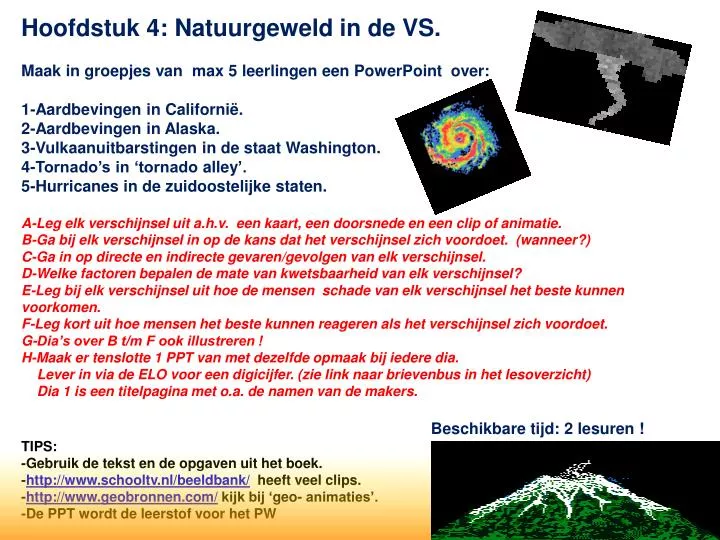 Hoofdstuk 4: Natuurgeweld in de VS.

Maak in groepjes van max 5 leerlingen een PowerPoint over:

1-Aardbevingen in Californië.
2-Aardbevingen in Alaska.
3-Vulkaanuitbarstingen in de staat Washington.
4-Tornado's in 'tornado alley'.
5-Hurricanes in de zuidoostelijke staten.

A-Leg elk verschijnsel uit a.h.v. een kaart, een doorsnede en een clip of animatie.
B-Ga bij elk verschijnsel in op de kans dat het verschijnsel zich voordoet. (wanneer?)
C-Ga in op directe en indirecte gevaren/gevolgen van elk verschijnsel.
D-Welke factoren bepalen de mate van kwetsbaarheid van elk verschijnsel?
E-Leg bij elk verschijnsel uit hoe de mensen schade van elk verschijnsel het beste kunnen voorkomen.
F-Leg kort uit hoe mensen het beste kunnen reageren als het verschijnsel zich voordoet.
G-Dia's over B t/m F ook illustreren !
H-Maak er tenslotte 1 PPT van met dezelfde opmaak bij iedere dia.
Lever in via de ELO voor een digicijfer. (zie link naar brievenbus in het lesoverzicht)
Dia 1 is een titelpagina met o.a. de namen van de makers.

Beschikbare tijd: 2 lesuren !

TIPS:
-Gebruik de tekst en de opgaven uit het boek.
-http://www.schooltv.nl/beeldbank/ heeft veel clips.
-http://www.geobronnen.com/ kijk bij 'geo- animaties'.
-De PPT wordt de leerstof voor het PW